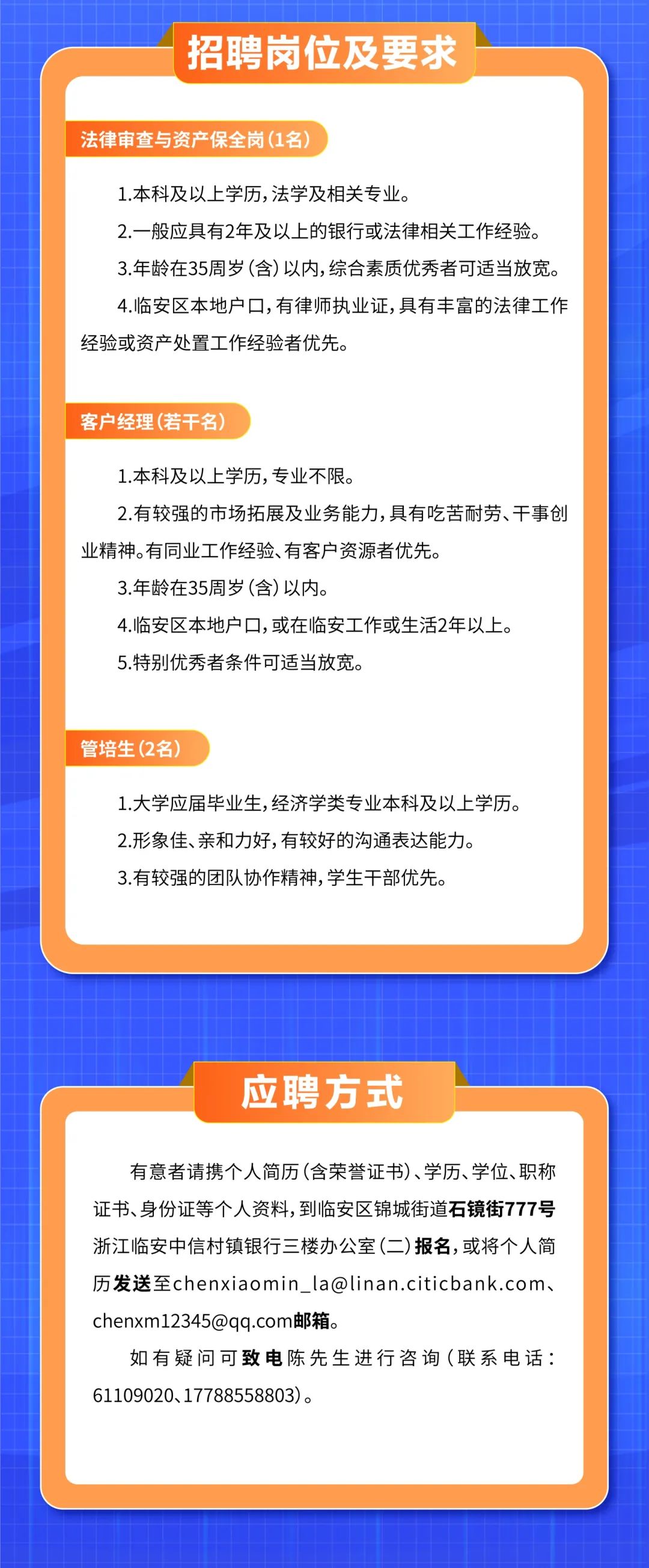 招聘岗位及要求

法律审查与资产保全岗(1名)

1.本科及以上学历,法学及相关专业。

2.一般应具有2年及以上的银行或法律相关工作经验。

3.年龄在35周岁(含)以内,综合素质优秀者可适当放宽。

4.临安区本地户口,有律师执业证,具有丰富的法律工作经验或资产处置工作经验者优先。

客户经理(若干名)

1.本科及以上学历,专业不限。

2.有较强的市场拓展及业务能力,具有吃苦耐劳、干事创业精神。有同业工作经验、有客户资源者优先。

3.年龄在35周岁(含)以内。

4.临安区本地户口,或在临安工作或生活2年以上。

5.特别优秀者条件可适当放宽。

管培生(2名)

1.大学应届毕业生,经济学类专业本科及以上学历。

2.形象佳、亲和力好,有较好的沟通表达能力。

3.有较强的团队协作精神,学生干部优先。

应聘方式

有意者请携个人简历(含荣誉证书)、学历、学位、职称证书、身份证等个人资料,到临安区锦城街道石镜街777号浙江临安中信村镇银行三楼办公室(二)报名,或将个人简历发送至chenxiaomin_la@linan.citicbank.com、chenxm12345@qq.com邮箱。

如有疑问可致电陈先生进行咨询(联系电话:61109020、17788558803)。